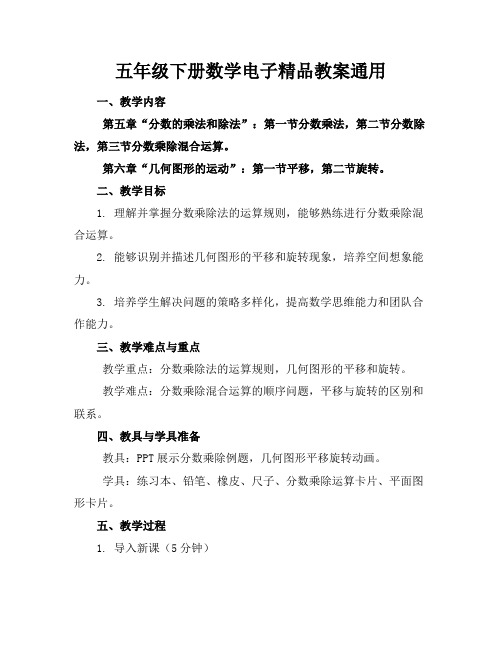 五年级下册数学电子精品教案通用

一、教学内容

第五章“分数的乘法和除法”：第一节分数乘法，第二节分数除法，第三节分数乘除混合运算。

第六章“几何图形的运动”：第一节平移，第二节旋转。

二、教学目标

1. 理解并掌握分数乘除法的运算规则，能够熟练进行分数乘除混合运算。

2. 能够识别并描述几何图形的平移和旋转现象，培养空间想象能力。

3. 培养学生解决问题的策略多样化，提高数学思维能力和团队合作能力。

三、教学难点与重点

教学重点：分数乘除法的运算规则，几何图形的平移和旋转。

教学难点：分数乘除混合运算的顺序问题，平移与旋转的区别和联系。

四、教具与学具准备

教具：PPT展示分数乘除例题，几何图形平移旋转动画。

学具：练习本、铅笔、橡皮、尺子、分数乘除运算卡片、平面图形卡片。

五、教学过程

1. 导入新课（5分钟）